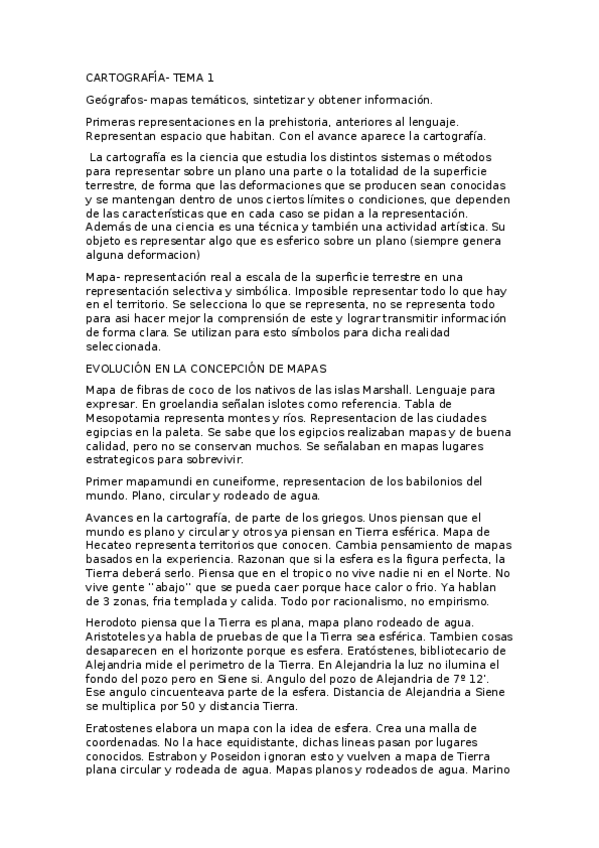 CARTOGRAFÍA- TEMA 1

Geógrafos- mapas temáticos, sintetizar y obtener información.

Primeras representaciones en la prehistoria, anteriores al lenguaje. Representan espacio que habitan. Con el avance aparece la cartografía.

La cartografía es la ciencia que estudia los distintos sistemas o métodos para representar sobre un plano una parte o la totalidad de la superficie terrestre, de forma que las deformaciones que se producen sean conocidas y se mantengan dentro de unos ciertos límites o condiciones, que dependen de las características que en cada caso se pidan a la representación. Además de una ciencia es una técnica y también una actividad artística. Su objeto es representar algo que es esferico sobre un plano (siempre genera alguna deformacion)

Mapa- representación real a escala de la superficie terrestre en una representación selectiva y simbólica. Imposible representar todo lo que hay en el territorio. Se selecciona lo que se representa, no se representa todo para asi hacer mejor la comprensión de este y lograr transmitir información de forma clara. Se utilizan para esto símbolos para dicha realidad seleccionada.

EVOLUCIÓN EN LA CONCEPCIÓN DE MAPAS

Mapa de fibras de coco de los nativos de las islas Marshall. Lenguaje para expresar. En groelandia señalan islotes como referencia. Tabla de Mesopotamia representa montes y ríos. Representacion de las ciudades egipcias en la paleta. Se sabe que los egipcios realizaban mapas y de buena calidad, pero no se conservan muchos. Se señalaban en mapas lugares estrategicos para sobrevivir.

Primer mapamundi en cuneiforme, representacion de los babilonios del mundo. Plano, circular y rodeado de agua.

Avances en la cartografía, de parte de los griegos. Unos piensan que el mundo es plano y circular y otros ya piensan en Tierra esférica. Mapa de Hecateo representa territorios que conocen. Cambia pensamiento de mapas basados en la experiencia. Razonan que si la esfera es la figura perfecta, la Tierra deberá serlo. Piensa que en el tropico no vive nadie ni en el Norte. No vive gente ''abajo'' que se pueda caer porque hace calor o frio. Ya hablan de 3 zonas, fria templada y calida. Todo por racionalismo, no empirismo.

Herodoto piensa que la Tierra es plana, mapa plano rodeado de agua. Aristoteles ya habla de pruebas de que la Tierra sea esférica. Tambien cosas desaparecen en el horizonte porque es esfera. Eratóstenes, bibliotecario de Alejandria mide el perimetro de la Tierra. En Alejandria la luz no ilumina el fondo del pozo pero en Siene si. Angulo del pozo de Alejandria de 7º 12'. Ese angulo cincuenteava parte de la esfera. Distancia de Alejandria a Siene se multiplica por 50 y distancia Tierra.

Eratostenes elabora un mapa con la idea de esfera. Crea una malla de coordenadas. No la hace equidistante, dichas lineas pasan por lugares conocidos. Estrabon y Poseidon ignoran esto y vuelven a mapa de Tierra plana circular y rodeada de agua. Mapas planos y rodeados de agua. Marino